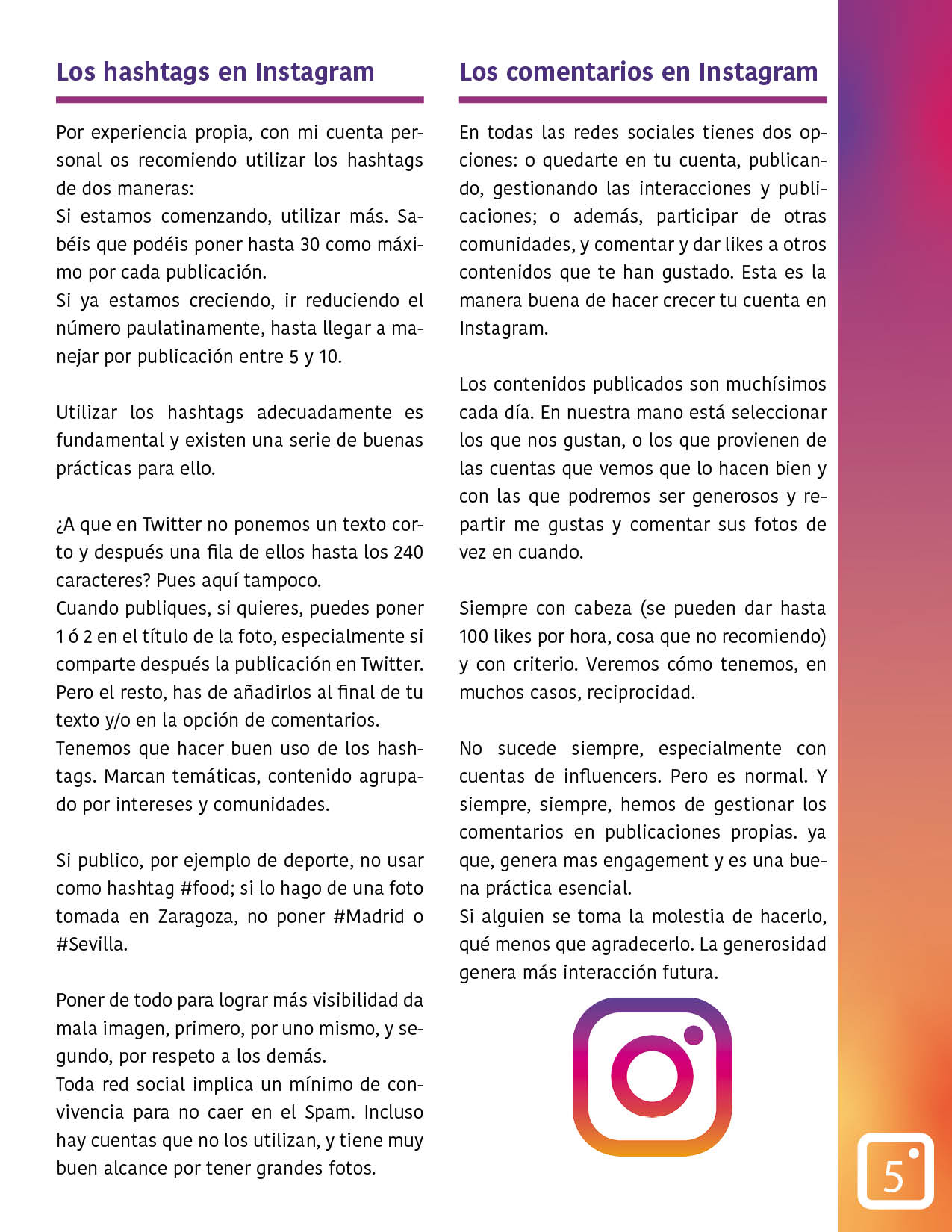 Los hashtags en Instagram

Por experiencia propia, con mi cuenta personal os recomiendo utilizar los hashtags de dos maneras:
Si estamos comenzando, utilizar más. Sabéis que podéis poner hasta 30 como máximo por cada publicación.
Si ya estamos creciendo, ir reduciendo el número paulatinamente, hasta llegar a manejar por publicación entre 5 y 10.

Utilizar los hashtags adecuadamente es fundamental y existen una serie de buenas prácticas para ello.

¿A que en Twitter no ponemos un texto corto y después una fila de ellos hasta los 240 caracteres? Pues aquí tampoco.
Cuando publiques, si quieres, puedes poner 1 ó 2 en el título de la foto, especialmente si comparte después la publicación en Twitter. Pero el resto, has de añadirlos al final de tu texto y/o en la opción de comentarios.
Tenemos que hacer buen uso de los hashtags. Marcan temáticas, contenido agrupado por intereses y comunidades.

Si publico, por ejemplo de deporte, no usar como hashtag #food; si lo hago de una foto tomada en Zaragoza, no poner #Madrid o #Sevilla.

Poner de todo para lograr más visibilidad da mala imagen, primero, por uno mismo, y segundo, por respeto a los demás.
Toda red social implica un mínimo de convivencia para no caer en el Spam. Incluso hay cuentas que no los utilizan, y tiene muy buen alcance por tener grandes fotos.

Los comentarios en Instagram

En todas las redes sociales tienes dos opciones: o quedarte en tu cuenta, publicando, gestionando las interacciones y publicaciones; o además, participar de otras comunidades, y comentar y dar likes a otros contenidos que te han gustado. Esta es la manera buena de hacer crecer tu cuenta en Instagram.

Los contenidos publicados son muchísimos cada día. En nuestra mano está seleccionar los que nos gustan, o los que provienen de las cuentas que vemos que lo hacen bien y con las que podremos ser generosos y repartir me gustas y comentar sus fotos de vez en cuando.

Siempre con cabeza (se pueden dar hasta 100 likes por hora, cosa que no recomiendo) y con criterio. Veremos cómo tenemos, en muchos casos, reciprocidad.

No sucede siempre, especialmente con cuentas de influencers. Pero es normal. Y siempre, siempre, hemos de gestionar los comentarios en publicaciones propias. ya que, genera mas engagement y es una buena práctica esencial.
Si alguien se toma la molestia de hacerlo, qué menos que agradecerlo. La generosidad genera más interacción futura.

5